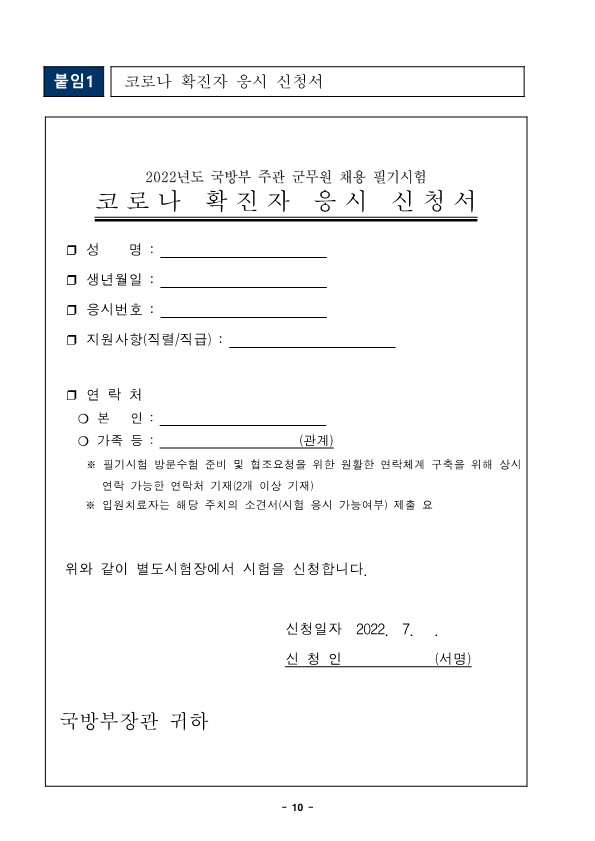 붙임1 코로나 확진자 응시 신청서

2022년도 국방부 주관 군무원 채용 필기시험
코로나 확진자 응시 신청서

❐ 성 명 :
❐ 생년월일 :
❐ 응시번호 :
❐ 지원사항(직렬/직급) :

❐ 연 락 처
○ 본 인 :
○ 가족 등 : (관계)
※ 필기시험 방문수험 준비 및 협조요청을 위한 원활한 연락체계 구축을 위해 상시 연락 가능한 연락처 기재(2개 이상 기재)
※ 입원치료자는 해당 주치의 소견서(시험 응시 가능여부) 제출 요

위와 같이 별도시험장에서 시험을 신청합니다.

신청일자 2022. 7. .
신 청 인 (서명)

국방부장관 귀하

- 10 -